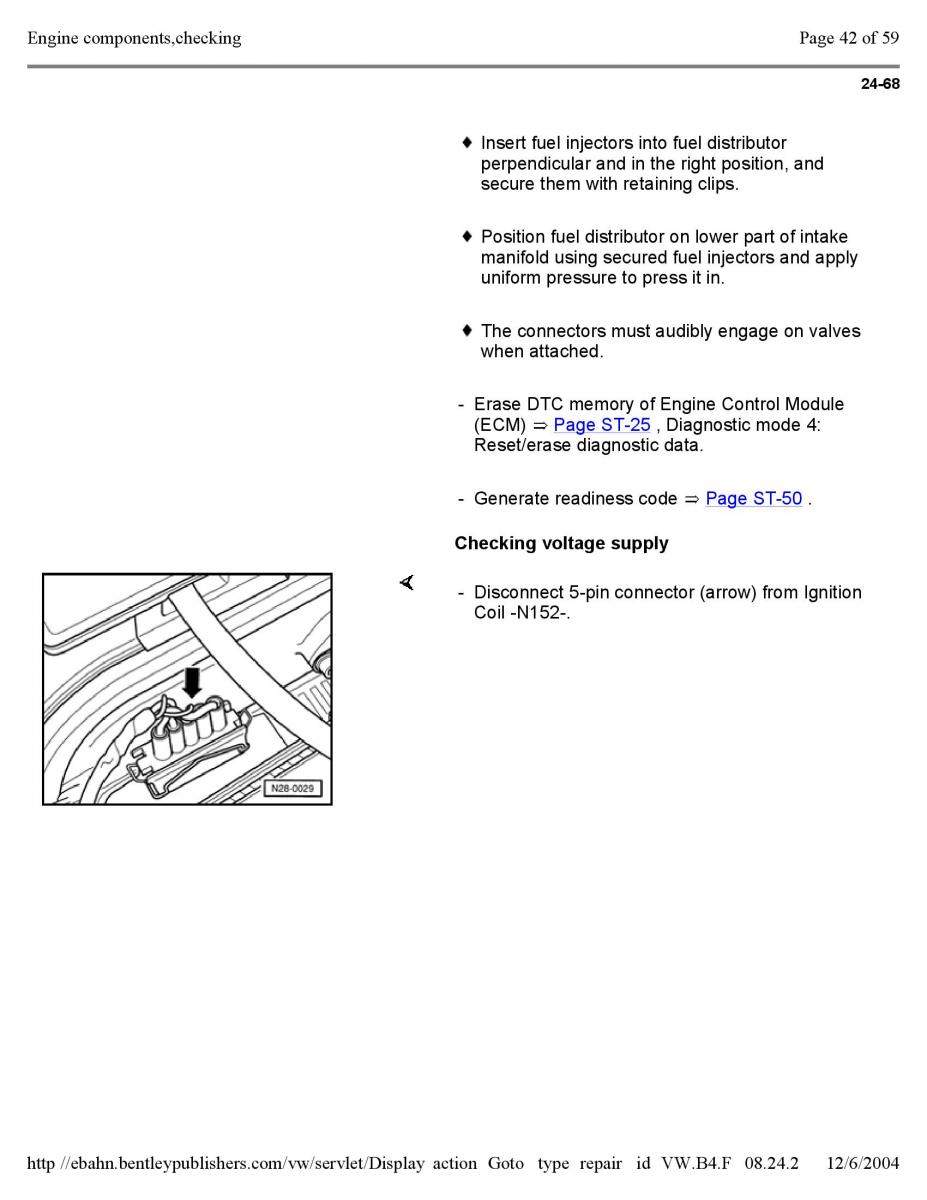 Engine components,checking

Page 42 of 59

24-68

♦ Insert fuel injectors into fuel distributor perpendicular and in the right position, and secure them with retaining clips.

♦ Position fuel distributor on lower part of intake manifold using secured fuel injectors and apply uniform pressure to press it in.

♦ The connectors must audibly engage on valves when attached.

- Erase DTC memory of Engine Control Module (ECM) ⇒ Page ST-25 , Diagnostic mode 4: Reset/erase diagnostic data.

- Generate readiness code ⇒ Page ST-50 .

Checking voltage supply

- Disconnect 5-pin connector (arrow) from Ignition Coil -N152-.

N28-0029

http //ebahn.bentleypublishers.com/vw/servlet/Display action Goto type repair id VW.B4.F 08.24.2 12/6/2004